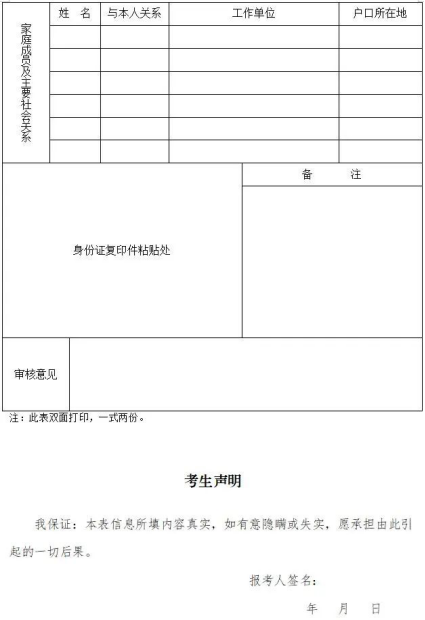 | 家庭成员及主要社会关系 | 姓 名 | 与本人关系 | 工作单位 | 户口所在地 |
|---|---|---|---|---|
| | | | | |
| | | | | |
| | | | | |
| | | | | |
| | | | | |
| | | | | |

| 身份证复印件粘贴处 | 备 注 |
|---|---|
| | |

| 审核意见 | |
|---|---|

注：此表双面打印，一式两份。

考生声明

我保证：本表信息所填内容真实，如有意隐瞒或失实，愿承担由此引起的一切后果。

报考人签名：

年 月 日